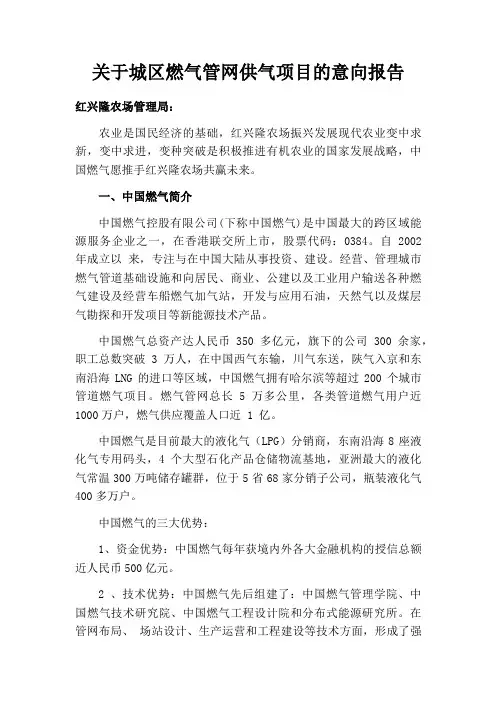 关于城区燃气管网供气项目的意向报告

红兴隆农场管理局：

农业是国民经济的基础，红兴隆农场振兴发展现代农业变中求新，变中求进，变种突破是积极推进有机农业的国家发展战略，中国燃气愿推手红兴隆农场共赢未来。

一、中国燃气简介

中国燃气控股有限公司（下称中国燃气）是中国最大的跨区域能源服务企业之一，在香港联交所上市，股票代码：0384。自 2002 年成立以 来，专注与在中国大陆从事投资、建设。经营、管理城市燃气管道基础设施和向居民、商业、公建以及工业用户输送各种燃气建设及经营车船燃气加气站，开发与应用石油，天然气以及煤层气勘探和开发项目等新能源技术产品。

中国燃气总资产达人民币 350 多亿元，旗下的公司 300 余家，职工总数突破 3 万人，在中国西气东输，川气东送，陕气入京和东南沿海 LNG 的进口等区域，中国燃气拥有哈尔滨等超过 200 个城市管道燃气项目。燃气管网总长 5 万多公里，各类管道燃气用户近 1000 万户，燃气供应覆盖人口近 1 亿。

中国燃气是目前最大的液化气（LPG）分销商，东南沿海 8 座液化气专用码头，4 个大型石化产品仓储物流基地，亚洲最大的液化气常温 300 万吨储存罐群，位于 5 省 68 家分销子公司，瓶装液化气 400 多万户。

中国燃气的三大优势：

1、资金优势：中国燃气每年获境内外各大金融机构的授信总额近人民币 500 亿元。

2 、技术优势：中国燃气先后组建了：中国燃气管理学院、中国燃气技术研究院、中国燃气工程设计院和分布式能源研究所。在管网布局、 场站设计、生产运营和工程建设等技术方面，形成了强